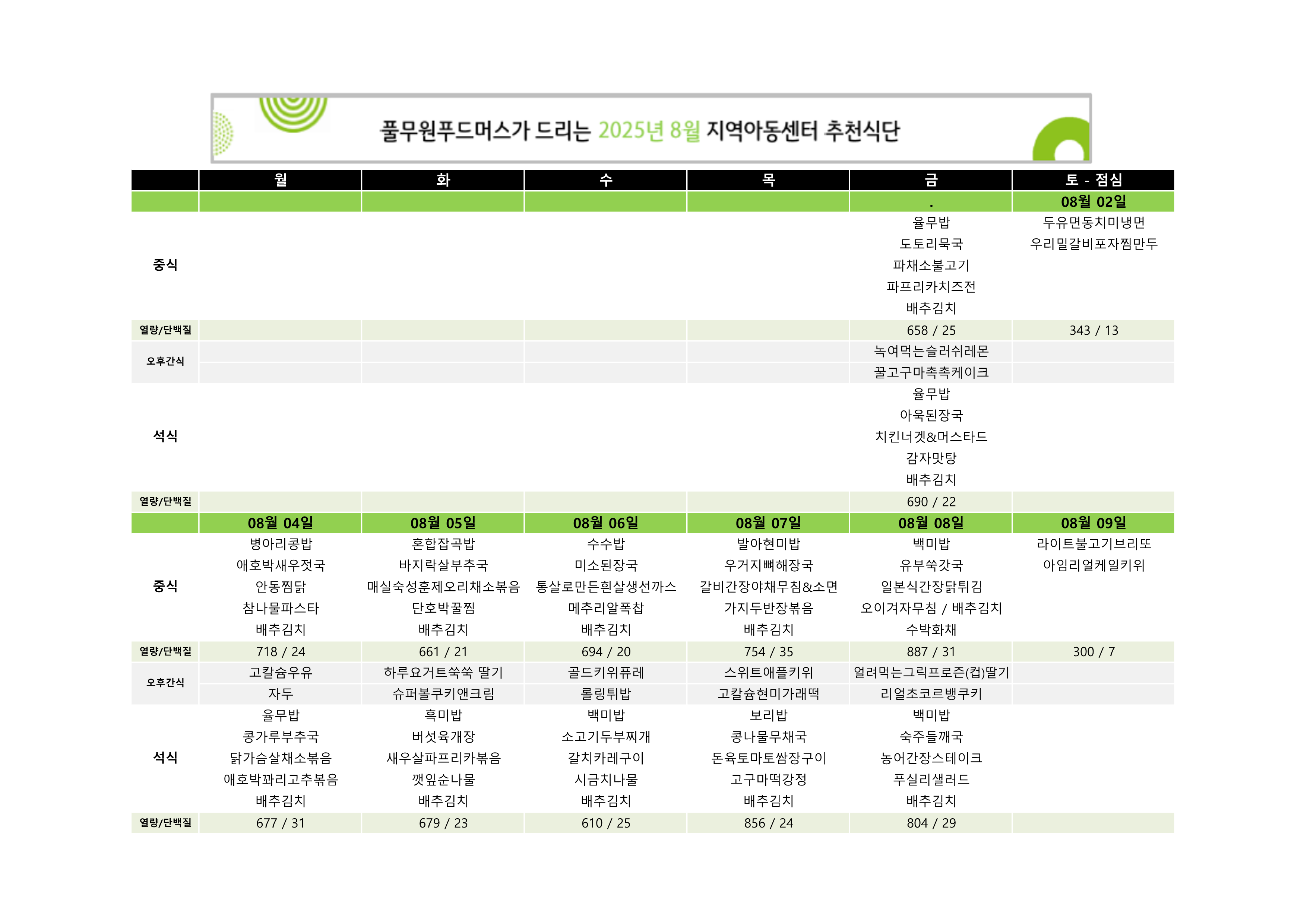 풀무원푸드머스가 드리는 2025년 8월 지역아동센터 추천식단

| | 월 | 화 | 수 | 목 | 금 | 토 - 점심 |
|---|---|---|---|---|---|---|
| | | | | | . | 08월 02일 |
| 중식 | | | | | 율무밥 도토리묵국 파채소불고기 파프리카치즈전 배추김치 | 두유면동치미냉면 우리밀갈비포자찜만두 |
| 열량/단백질 | | | | | 658 / 25 | 343 / 13 |
| 오후간식 | | | | | 녹여먹는슬러쉬레몬 | |
| | | | | | 꿀고구마촉촉케이크 | |
| 석식 | | | | | 율무밥 아욱된장국 치킨너겟&머스타드 감자맛탕 배추김치 | |
| 열량/단백질 | | | | | 690 / 22 | |
| | 08월 04일 | 08월 05일 | 08월 06일 | 08월 07일 | 08월 08일 | 08월 09일 |
| 중식 | 병아리콩밥 애호박새우젓국 안동찜닭 참나물파스타 배추김치 | 혼합잡곡밥 바지락살부추국 매실숙성훈제오리채소볶음 단호박꿀찜 배추김치 | 수수밥 미소된장국 통살로만든흰살생선까스 메추리알폭찹 배추김치 | 발아현미밥 우거지뼈해장국 갈비간장야채무침&소면 가지두반장볶음 배추김치 | 백미밥 유부쑥갓국 일본식간장닭튀김 오이겨자무침 / 배추김치 수박화채 | 라이트불고기브리또 아임리얼케일키위 |
| 열량/단백질 | 718 / 24 | 661 / 21 | 694 / 20 | 754 / 35 | 887 / 31 | 300 / 7 |
| 오후간식 | 고칼슘우유 | 하루요거트쑥쑥 딸기 | 골드키위퓨레 | 스위트애플키위 | 얼려먹는그릭프로즌(컵)딸기 | |
| | 자두 | 슈퍼볼쿠키앤크림 | 롤링튀밥 | 고칼슘현미가래떡 | 리얼초코르뱅쿠키 | |
| 석식 | 율무밥 콩가루부추국 닭가슴살채소볶음 애호박꽈리고추볶음 배추김치 | 흑미밥 버섯육개장 새우살파프리카볶음 깻잎순나물 배추김치 | 백미밥 소고기두부찌개 갈치카레구이 시금치나물 배추김치 | 보리밥 콩나물무채국 돈육토마토쌈장구이 고구마떡강정 배추김치 | 백미밥 숙주들깨국 농어간장스테이크 푸실리샐러드 배추김치 | |
| 열량/단백질 | 677 / 31 | 679 / 23 | 610 / 25 | 856 / 24 | 804 / 29 | |